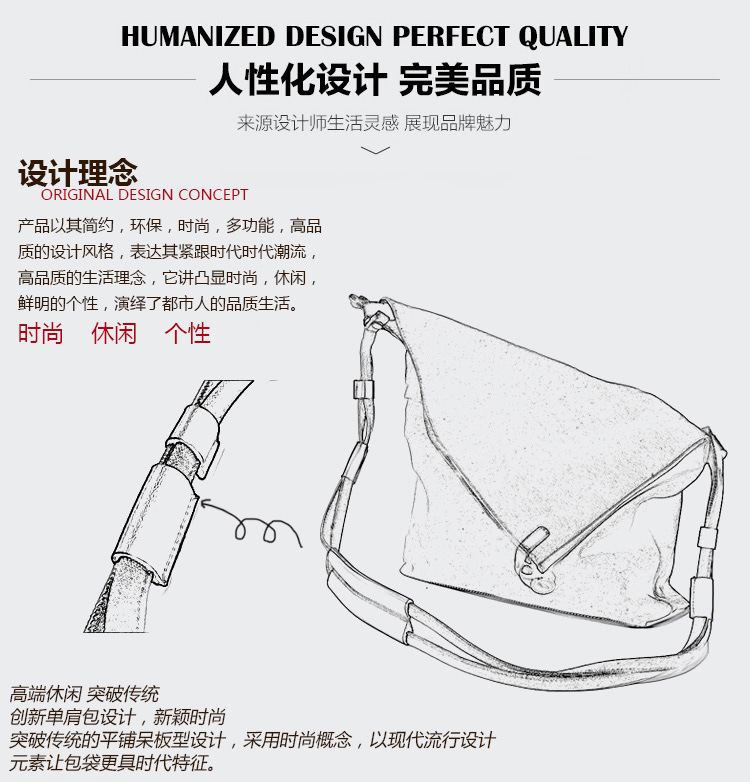 HUMANIZED DESIGN PERFECT QUALITY

人性化设计 完美品质

来源设计师生活灵感 展现品牌魅力

设计理念
ORIGINAL DESIGN CONCEPT

产品以其简约，环保，时尚，多功能，高品质的设计风格，表达其紧跟时代时代潮流，高品质的生活理念，它讲凸显时尚，休闲，鲜明的个性，演绎了都市人的品质生活。

时尚 休闲 个性

高端休闲 突破传统
创新单肩包设计，新颖时尚
突破传统的平铺呆板型设计，采用时尚概念，以现代流行设计元素让包袋更具时代特征。